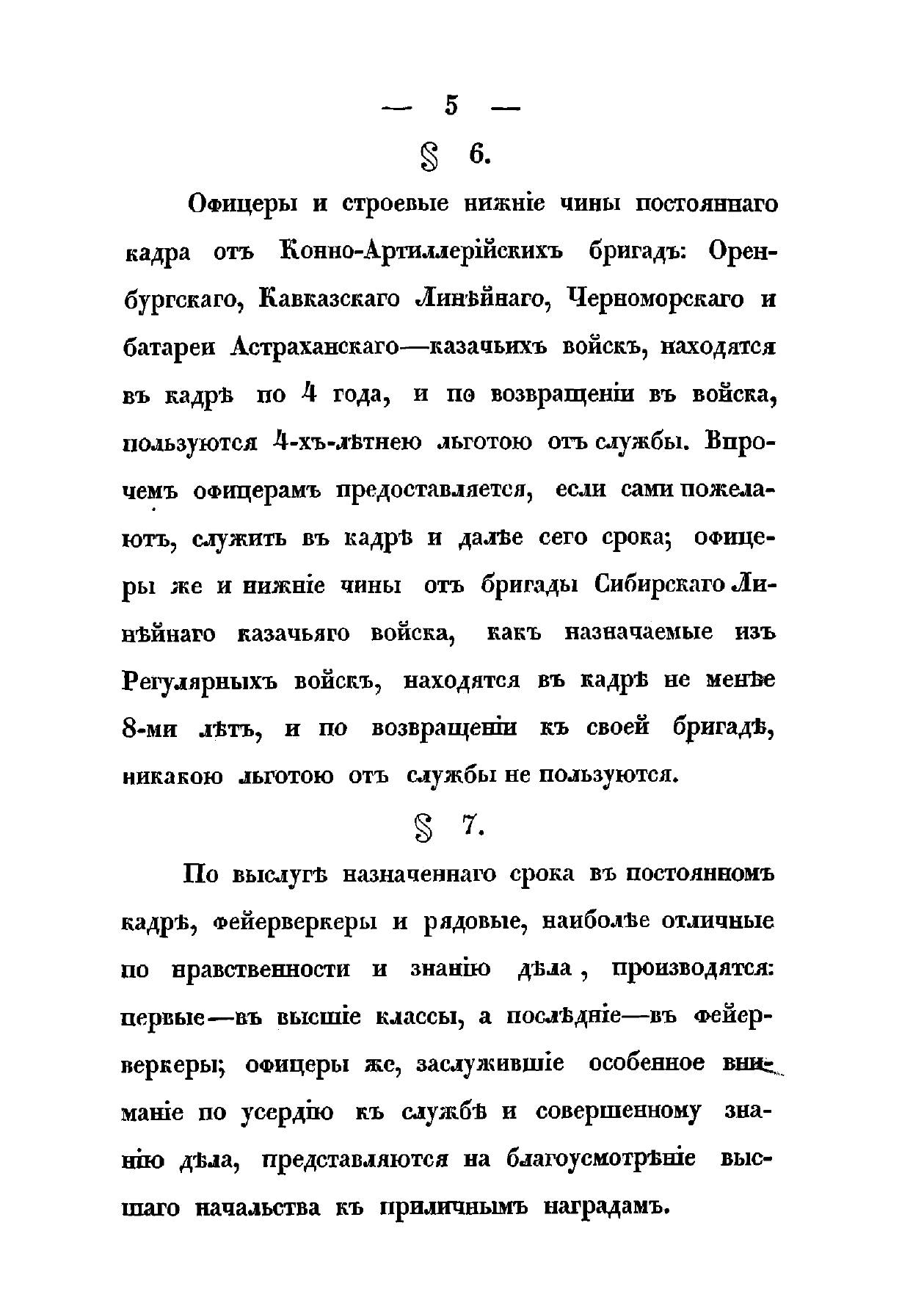 — 5 —

§ 6.

Офицеры и строевые нижніе чины постояннаго кадра отъ Конно-Артиллерійскихъ бригадъ: Оренбургскаго, Кавказскаго Линѣйнаго, Черноморскаго и батареи Астраханскаго—казачьихъ войскъ, находятся въ кадрѣ по 4 года, и по возвращеніи въ войска, пользуются 4-хъ-лѣтнею льготою отъ службы. Впрочемъ офицерамъ предоставляется, если сами пожелаютъ, служить въ кадрѣ и далѣе сего срока; офицеры же и нижніе чины отъ бригады Сибирскаго Линѣйнаго казачьяго войска, какъ назначаемые изъ Регулярныхъ войскъ, находятся въ кадрѣ не менѣе 8-ми лѣтъ, и по возвращеніи къ своей бригадѣ, никакою льготою отъ службы не пользуются.

§ 7.

По выслугѣ назначеннаго срока въ постоянномъ кадрѣ, фейерверкеры и рядовые, наиболѣе отличные по нравственности и знанію дѣла, производятся: первые—въ высшіе классы, а послѣдніе—въ фейерверкеры; офицеры же, заслужившіе особенное вниманіе по усердію къ службѣ и совершенному знанію дѣла, представляются на благоусмотрѣніе высшаго начальства къ приличнымъ наградамъ.